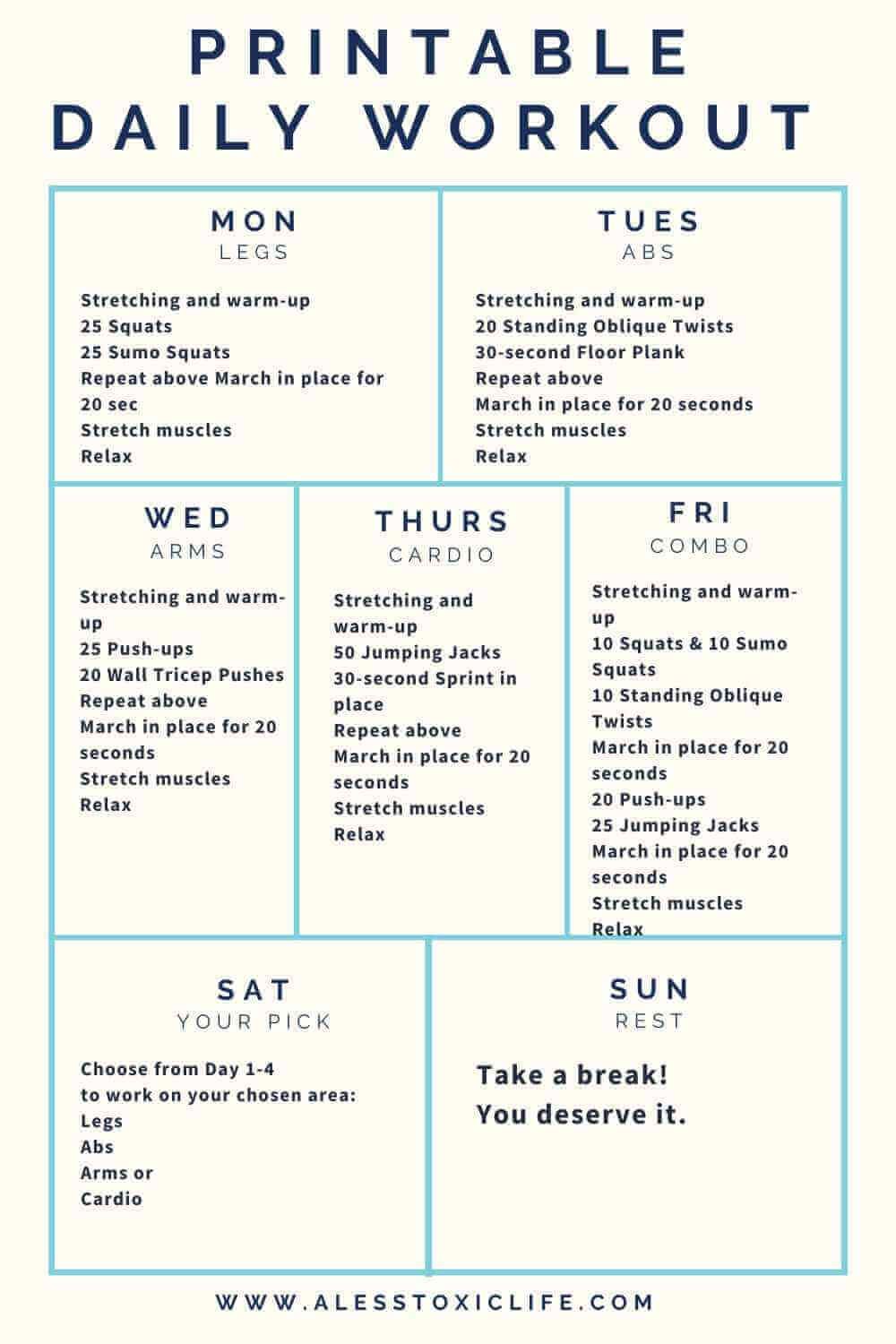 PRINTABLE DAILY WORKOUT

MON
LEGS

Stretching and warm-up
25 Squats
25 Sumo Squats
Repeat above March in place for 20 sec
Stretch muscles
Relax

TUES
ABS

Stretching and warm-up
20 Standing Oblique Twists
30-second Floor Plank
Repeat above
March in place for 20 seconds
Stretch muscles
Relax

WED
ARMS

Stretching and warm-up
25 Push-ups
20 Wall Tricep Pushes
Repeat above
March in place for 20 seconds
Stretch muscles
Relax

THURS
CARDIO

Stretching and warm-up
50 Jumping Jacks
30-second Sprint in place
Repeat above
March in place for 20 seconds
Stretch muscles
Relax

FRI
COMBO

Stretching and warm-up
10 Squats & 10 Sumo Squats
10 Standing Oblique Twists
March in place for 20 seconds
20 Push-ups
25 Jumping Jacks
March in place for 20 seconds
Stretch muscles
Relax

SAT
YOUR PICK

Choose from Day 1-4
to work on your chosen area:
Legs
Abs
Arms or
Cardio

SUN
REST

Take a break!
You deserve it.

WWW.ALESSTOXICLIFE.COM